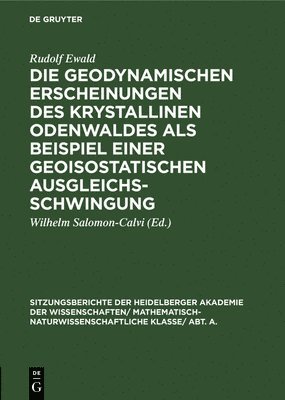 DE GRUYTER

Rudolf Ewald

DIE GEODYNAMISCHEN ERSCHEINUNGEN DES KRYSTALLINEN ODENWALDES ALS BEISPIEL EINER GEOISOSTATISCHEN AUSGLEICHSSCHWINGUNG

Wilhelm Salomon-Calvi (Ed.)

SITZUNGSBERICHTE DER HEIDELBERGER AKADEMIE DER WISSENSCHAFTEN/ MATHEMATISCH-NATURWISSENSCHAFTLICHE KLASSE/ ABT. A.

DE G